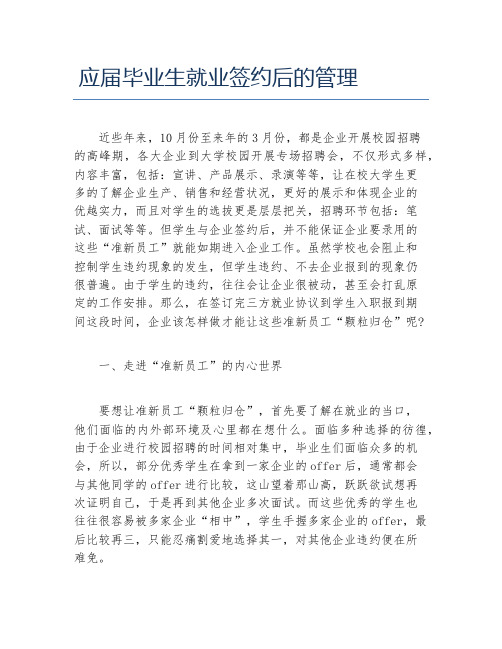 应届毕业生就业签约后的管理

近些年来，10月份至来年的3月份，都是企业开展校园招聘的高峰期，各大企业到大学校园开展专场招聘会，不仅形式多样，内容丰富，包括：宣讲、产品展示、录演等等，让在校大学生更多的了解企业生产、销售和经营状况，更好的展示和体现企业的优越实力，而且对学生的选拔更是层层把关，招聘环节包括：笔试、面试等等。但学生与企业签约后，并不能保证企业要录用的这些“准新员工”就能如期进入企业工作。虽然学校也会阻止和控制学生违约现象的发生，但学生违约、不去企业报到的现象仍很普遍。由于学生的违约，往往会让企业很被动，甚至会打乱原定的工作安排。那么，在签订完三方就业协议到学生入职报到期间这段时间，企业该怎样做才能让这些准新员工“颗粒归仓”呢?

一、走进“准新员工”的内心世界

要想让准新员工“颗粒归仓”，首先要了解在就业的当口，他们面临的内外部环境及心里都在想什么。面临多种选择的彷徨，由于企业进行校园招聘的时间相对集中，毕业生们面临众多的机会，所以，部分优秀学生在拿到一家企业的offer后，通常都会与其他同学的offer进行比较，这山望着那山高，跃跃欲试想再次证明自己，于是再到其他企业多次面试。而这些优秀的学生也往往很容易被多家企业“相中”，学生手握多家企业的offer，最后比较再三，只能忍痛割爱地选择其一，对其他企业违约便在所难免。